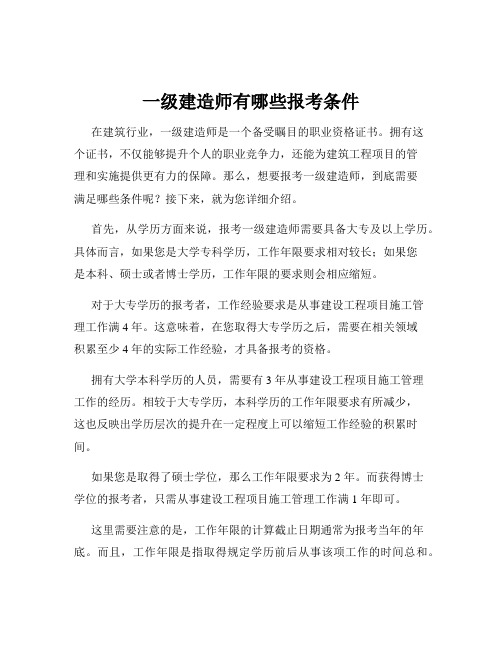 一级建造师有哪些报考条件

在建筑行业，一级建造师是一个备受瞩目的职业资格证书。拥有这个证书，不仅能够提升个人的职业竞争力，还能为建筑工程项目的管理和实施提供更有力的保障。那么，想要报考一级建造师，到底需要满足哪些条件呢？接下来，就为您详细介绍。

首先，从学历方面来说，报考一级建造师需要具备大专及以上学历。具体而言，如果您是大学专科学历，工作年限要求相对较长；如果您是本科、硕士或者博士学历，工作年限的要求则会相应缩短。

对于大专学历的报考者，工作经验要求是从事建设工程项目施工管理工作满 4 年。这意味着，在您取得大专学历之后，需要在相关领域积累至少 4 年的实际工作经验，才具备报考的资格。

拥有大学本科学历的人员，需要有 3 年从事建设工程项目施工管理工作的经历。相较于大专学历，本科学历的工作年限要求有所减少，这也反映出学历层次的提升在一定程度上可以缩短工作经验的积累时间。

如果您是取得了硕士学位，那么工作年限要求为 2 年。而获得博士学位的报考者，只需从事建设工程项目施工管理工作满 1 年即可。

这里需要注意的是，工作年限的计算截止日期通常为报考当年的年底。而且，工作年限是指取得规定学历前后从事该项工作的时间总和。